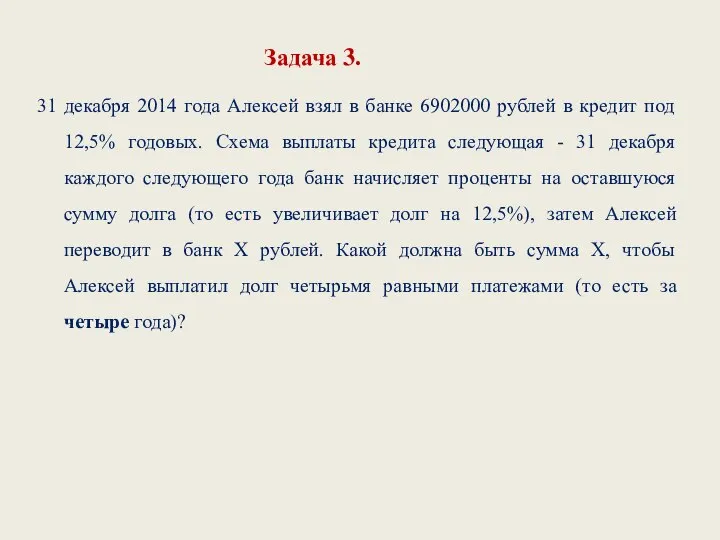 Задача 3.

31 декабря 2014 года Алексей взял в банке 6902000 рублей в кредит под 12,5% годовых. Схема выплаты кредита следующая - 31 декабря каждого следующего года банк начисляет проценты на оставшуюся сумму долга (то есть увеличивает долг на 12,5%), затем Алексей переводит в банк X рублей. Какой должна быть сумма X, чтобы Алексей выплатил долг четырьмя равными платежами (то есть за четыре года)?